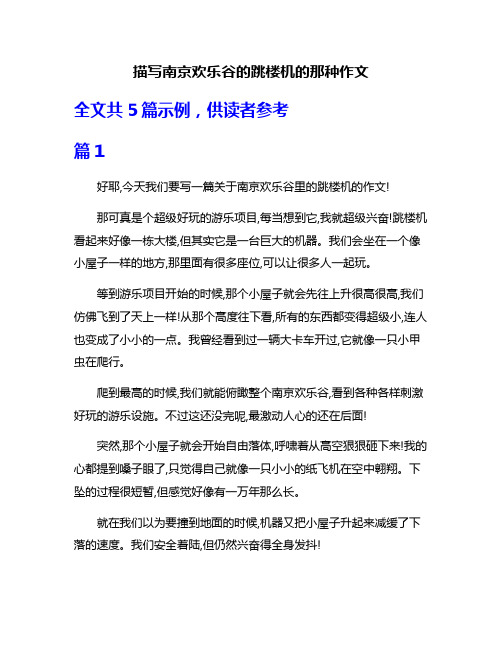 描写南京欢乐谷的跳楼机的那种作文

全文共 5 篇示例，供读者参考

篇 1

好耶,今天我们要写一篇关于南京欢乐谷里的跳楼机的作文!

那可真是个超级好玩的游乐项目,每当想到它,我就超级兴奋!跳楼机看起来好像一栋大楼,但其实它是一台巨大的机器。我们会坐在一个像小屋子一样的地方,那里面有很多座位,可以让很多人一起玩。

等到游乐项目开始的时候,那个小屋子就会先往上升很高很高,我们仿佛飞到了天上一样!从那个高度往下看,所有的东西都变得超级小,连人也变成了小小的一点。我曾经看到过一辆大卡车开过,它就像一只小甲虫在爬行。

爬到最高的时候,我们就能俯瞰整个南京欢乐谷,看到各种各样刺激好玩的游乐设施。不过这还没完呢,最激动人心的还在后面!

突然,那个小屋子就会开始自由落体,呼啸着从高空狠狠砸下来!我的心都提到嗓子眼了,只觉得自己就像一只小小的纸飞机在空中翱翔。下坠的过程很短暂,但感觉好像有一万年那么长。

就在我们以为要撞到地面的时候,机器又把小屋子升起来减缓了下落的速度。我们安全着陆,但仍然兴奋得全身发抖!